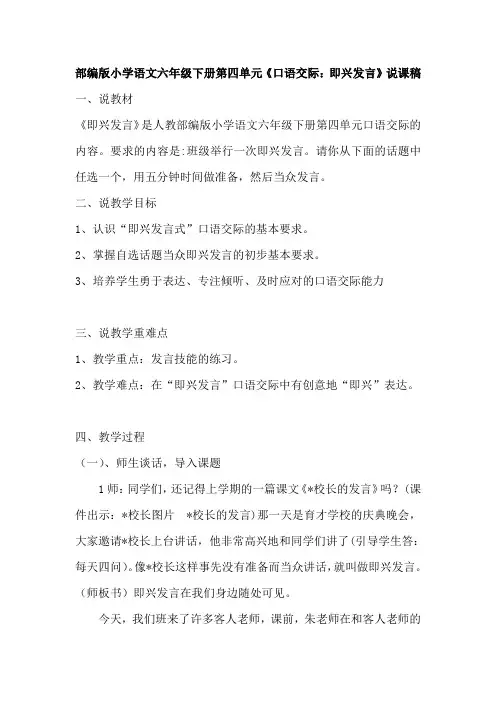 部编版小学语文六年级下册第四单元《口语交际：即兴发言》说课稿

一、说教材

《即兴发言》是人教部编版小学语文六年级下册第四单元口语交际的内容。要求的内容是：班级举行一次即兴发言。请你从下面的话题中任选一个，用五分钟时间做准备，然后当众发言。

二、说教学目标

1、认识“即兴发言式”口语交际的基本要求。

2、掌握自选话题当众即兴发言的初步基本要求。

3、培养学生勇于表达、专注倾听、及时应对的口语交际能力

三、说教学重难点

1、教学重点：发言技能的练习。

2、教学难点：在“即兴发言”口语交际中有创意地“即兴”表达。

四、教学过程

（一）、师生谈话，导入课题

1师：同学们，还记得上学期的一篇课文《*校长的发言》吗？（课件出示：*校长图片 *校长的发言）那一天是育才学校的庆典晚会，大家邀请*校长上台讲话，他非常高兴地和同学们讲了（引导学生答：每天四问）。像*校长这样事先没有准备而当众讲话，就叫做即兴发言。（师板书）即兴发言在我们身边随处可见。

今天，我们班来了许多客人老师，课前，朱老师在和客人老师的